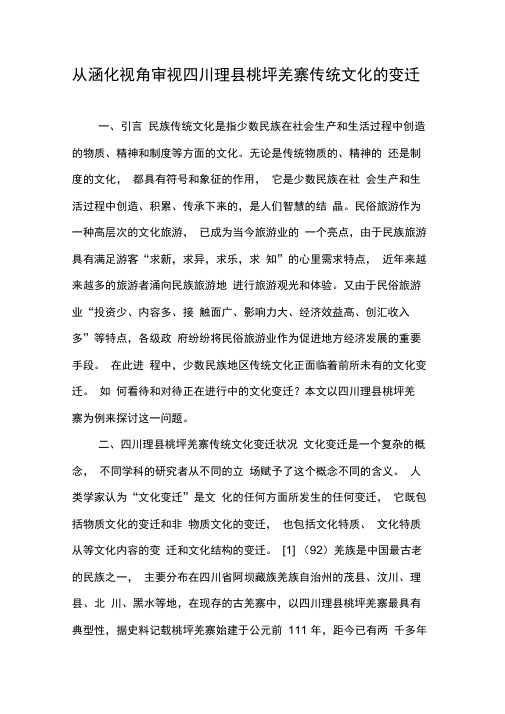 从涵化视角审视四川理县桃坪羌寨传统文化的变迁

一、引言 民族传统文化是指少数民族在社会生产和生活过程中创造的物质、精神和制度等方面的文化。无论是传统物质的、精神的 还是制度的文化， 都具有符号和象征的作用， 它是少数民族在社 会生产和生活过程中创造、积累、传承下来的，是人们智慧的结 晶。民俗旅游作为一种高层次的文化旅游， 已成为当今旅游业的 一个亮点，由于民族旅游具有满足游客“求新，求异，求乐，求 知”的心里需求特点， 近年来越来越多的旅游者涌向民族旅游地 进行旅游观光和体验。又由于民俗旅游业“投资少、内容多、接 触面广、影响力大、经济效益高、创汇收入多”等特点，各级政 府纷纷将民俗旅游业作为促进地方经济发展的重要手段。 在此进 程中，少数民族地区传统文化正面临着前所未有的文化变迁。 如 何看待和对待正在进行中的文化变迁？本文以四川理县桃坪羌寨为例来探讨这一问题。

二、四川理县桃坪羌寨传统文化变迁状况 文化变迁是一个复杂的概念， 不同学科的研究者从不同的立 场赋予了这个概念不同的含义。 人类学家认为“文化变迁”是文 化的任何方面所发生的任何变迁， 它既包括物质文化的变迁和非 物质文化的变迁， 也包括文化特质、 文化特质从等文化内容的变 迁和文化结构的变迁。 [1]（92）羌族是中国最古老的民族之一， 主要分布在四川省阿坝藏族羌族自治州的茂县、汶川、理县、北 川、黑水等地，在现存的古羌寨中，以四川理县桃坪羌寨最具有典型性，据史料记载桃坪羌寨始建于公元前 111 年，距今已有两 千多年